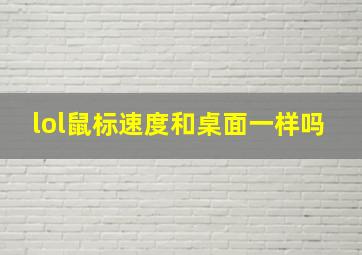 lol鼠标速度和桌面一样吗